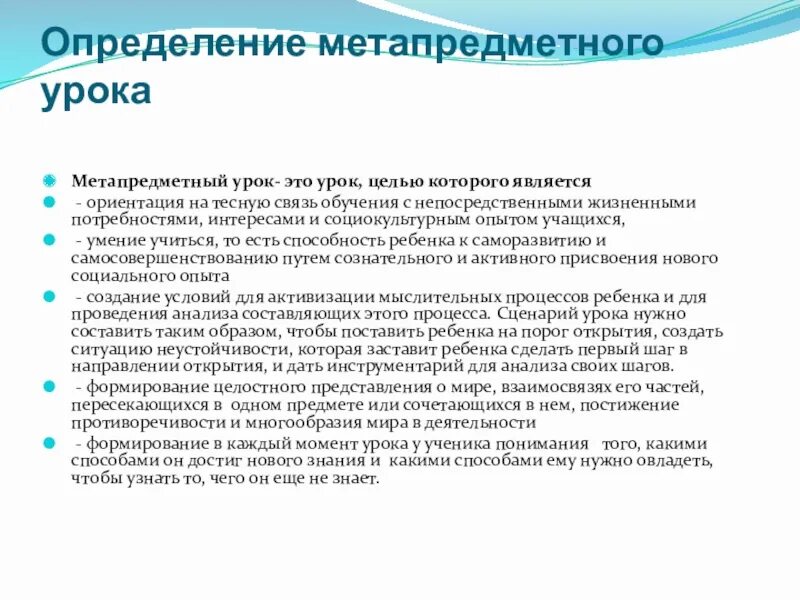 Определение метапредметного урока

Метапредметный урок- это урок, целью которого является

- ориентация на тесную связь обучения с непосредственными жизненными потребностями, интересами и социокультурным опытом учащихся,

- умение учиться, то есть способность ребенка к саморазвитию и самосовершенствованию путем сознательного и активного присвоения нового социального опыта

- создание условий для активизации мыслительных процессов ребенка и для проведения анализа составляющих этого процесса. Сценарий урока нужно составить таким образом, чтобы поставить ребенка на порог открытия, создать ситуацию неустойчивости, которая заставит ребенка сделать первый шаг в направлении открытия, и дать инструментарий для анализа своих шагов.

- формирование целостного представления о мире, взаимосвязях его частей, пересекающихся в одном предмете или сочетающихся в нем, постижение противоречивости и многообразия мира в деятельности

- формирование в каждый момент урока у ученика понимания того, какими способами он достиг нового знания и какими способами ему нужно овладеть, чтобы узнать то, чего он еще не знает.